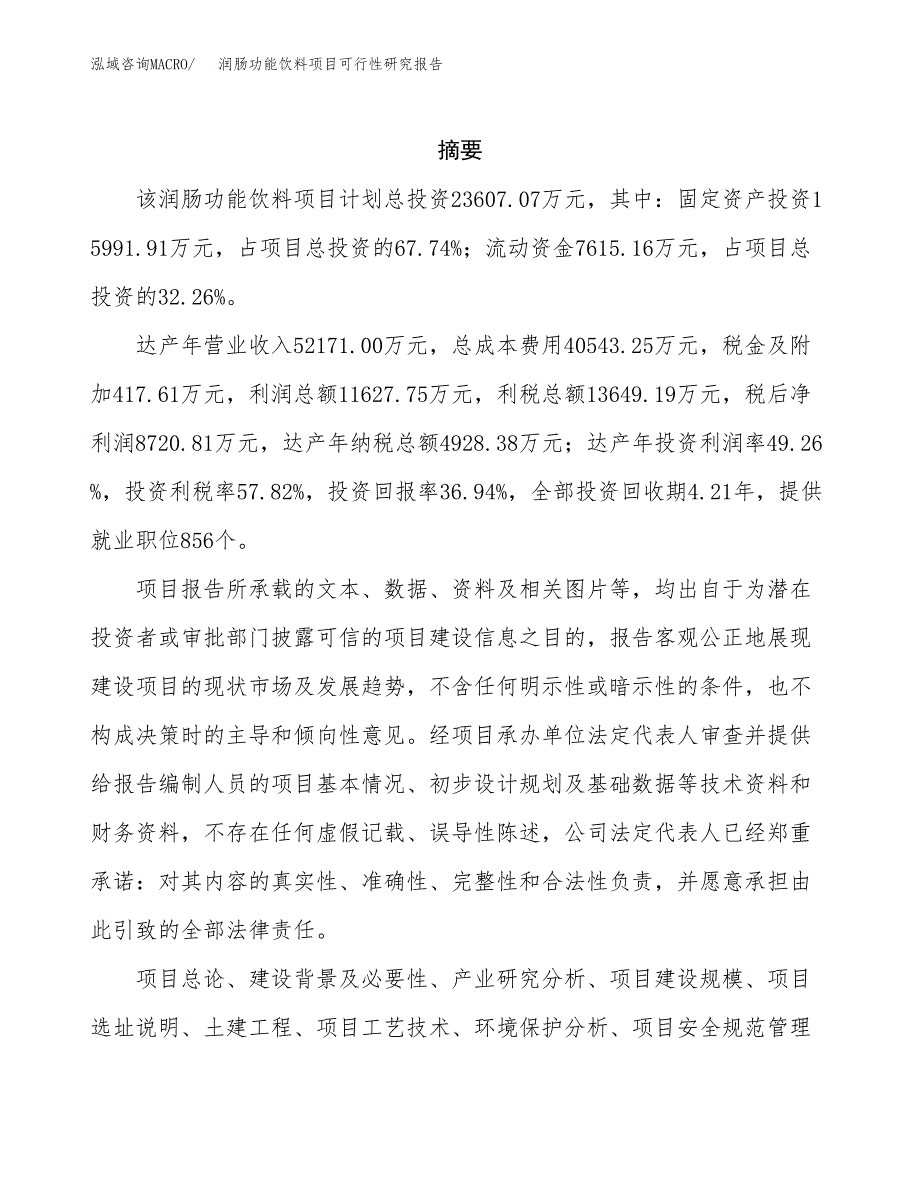 泓域咨询MACRO/　润肠功能饮料项目可行性研究报告

摘要

该润肠功能饮料项目计划总投资23607.07万元，其中：固定资产投资15991.91万元，占项目总投资的67.74%；流动资金7615.16万元，占项目总投资的32.26%。

达产年营业收入52171.00万元，总成本费用40543.25万元，税金及附加417.61万元，利润总额11627.75万元，利税总额13649.19万元，税后净利润8720.81万元，达产年纳税总额4928.38万元；达产年投资利润率49.26%，投资利税率57.82%，投资回报率36.94%，全部投资回收期4.21年，提供就业职位856个。

项目报告所承载的文本、数据、资料及相关图片等，均出自于为潜在投资者或审批部门披露可信的项目建设信息之目的，报告客观公正地展现建设项目的现状市场及发展趋势，不含任何明示性或暗示性的条件，也不构成决策时的主导和倾向性意见。经项目承办单位法定代表人审查并提供给报告编制人员的项目基本情况、初步设计规划及基础数据等技术资料和财务资料，不存在任何虚假记载、误导性陈述，公司法定代表人已经郑重承诺：对其内容的真实性、准确性、完整性和合法性负责，并愿意承担由此引致的全部法律责任。

项目总论、建设背景及必要性、产业研究分析、项目建设规模、项目选址说明、土建工程、项目工艺技术、环境保护分析、项目安全规范管理